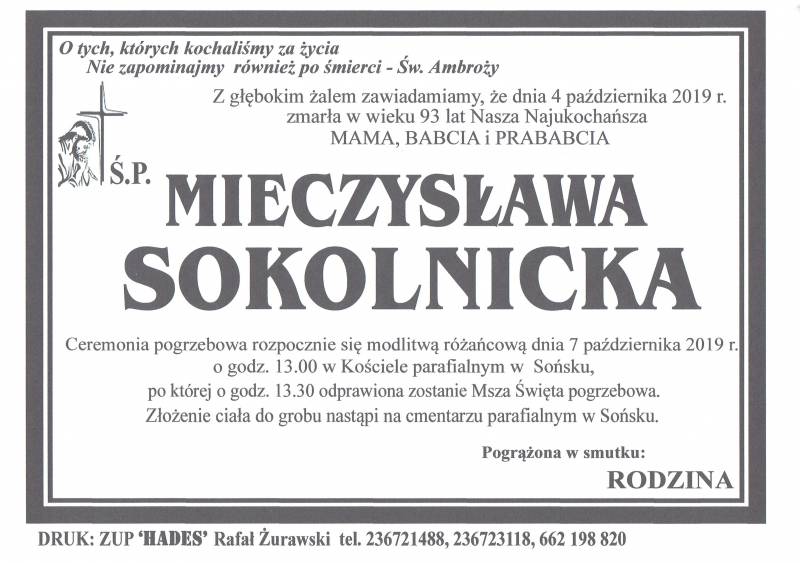 O tych, których kochaliśmy za życia
Nie zapominajmy również po śmierci - Św. Ambroży

Z głębokim żalem zawiadamiamy, że dnia 4 października 2019 r. zmarła w wieku 93 lat Nasza Najukochańsza
MAMA, BABCIA i PRABABCIA

Ś.P.
MIECZYSŁAWA
SOKOLNICKA

Ceremonia pogrzebowa rozpocznie się modlitwą różańcową dnia 7 października 2019 r. o godz. 13.00 w Kościele parafialnym w Sońsku,
po której o godz. 13.30 odprawiona zostanie Msza Święta pogrzebowa.
Złożenie ciała do grobu nastąpi na cmentarzu parafialnym w Sońsku.

Pogrążona w smutku:
RODZINA

DRUK: ZUP 'HADES' Rafał Żurawski tel. 236721488, 236723118, 662 198 820